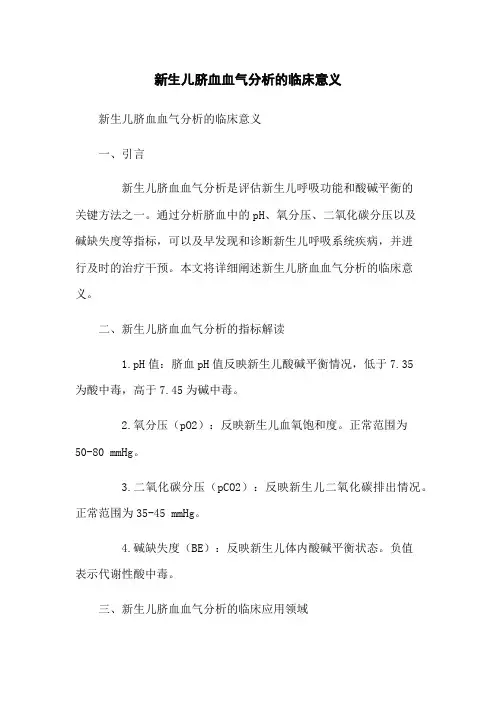 新生儿脐血血气分析的临床意义

新生儿脐血血气分析的临床意义

一、引言

新生儿脐血血气分析是评估新生儿呼吸功能和酸碱平衡的关键方法之一。通过分析脐血中的pH、氧分压、二氧化碳分压以及碱缺失度等指标，可以及早发现和诊断新生儿呼吸系统疾病，并进行及时的治疗干预。本文将详细阐述新生儿脐血血气分析的临床意义。

二、新生儿脐血血气分析的指标解读

1.pH值：脐血pH值反映新生儿酸碱平衡情况，低于7.35为酸中毒，高于7.45为碱中毒。

2.氧分压（pO2）：反映新生儿血氧饱和度。正常范围为50-80 mmHg。

3.二氧化碳分压（pCO2）：反映新生儿二氧化碳排出情况。正常范围为35-45 mmHg。

4.碱缺失度（BE）：反映新生儿体内酸碱平衡状态。负值表示代谢性酸中毒。

三、新生儿脐血血气分析的临床应用领域